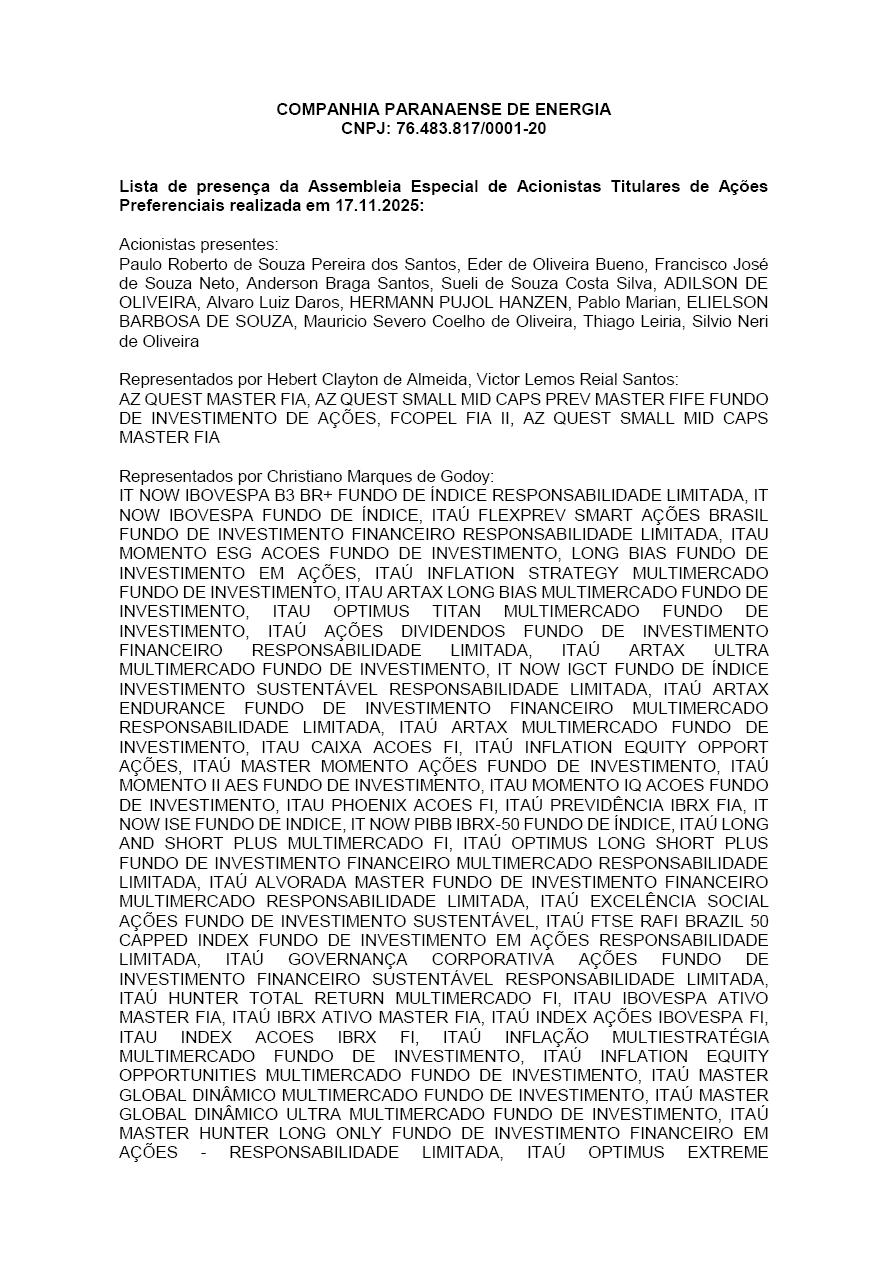 COMPANHIA PARANAENSE DE ENERGIA
CNPJ: 76.483.817/0001-20

Lista de presença da Assembleia Especial de Acionistas Titulares de Ações Preferenciais realizada em 17.11.2025:

Acionistas presentes:
Paulo Roberto de Souza Pereira dos Santos, Eder de Oliveira Bueno, Francisco José de Souza Neto, Anderson Braga Santos, Sueli de Souza Costa Silva, ADILSON DE OLIVEIRA, Alvaro Luiz Daros, HERMANN PUJOL HANZEN, Pablo Marian, ELIELSON BARBOSA DE SOUZA, Mauricio Severo Coelho de Oliveira, Thiago Leiria, Silvio Neri de Oliveira

Representados por Hebert Clayton de Almeida, Victor Lemos Reial Santos:
AZ QUEST MASTER FIA, AZ QUEST SMALL MID CAPS PREV MASTER FIFE FUNDO DE INVESTIMENTO DE AÇÕES, FCOPEL FIA II, AZ QUEST SMALL MID CAPS MASTER FIA

Representados por Christiano Marques de Godoy:
IT NOW IBOVESPA B3 BR+ FUNDO DE ÍNDICE RESPONSABILIDADE LIMITADA, IT NOW IBOVESPA FUNDO DE ÍNDICE, ITAÚ FLEXPREV SMART AÇÕES BRASIL FUNDO DE INVESTIMENTO FINANCEIRO RESPONSABILIDADE LIMITADA, ITAU MOMENTO ESG ACOES FUNDO DE INVESTIMENTO, LONG BIAS FUNDO DE INVESTIMENTO EM AÇÕES, ITAÚ INFLATION STRATEGY MULTIMERCADO FUNDO DE INVESTIMENTO, ITAU ARTAX LONG BIAS MULTIMERCADO FUNDO DE INVESTIMENTO, ITAU OPTIMUS TITAN MULTIMERCADO FUNDO DE INVESTIMENTO, ITAÚ AÇÕES DIVIDENDOS FUNDO DE INVESTIMENTO FINANCEIRO RESPONSABILIDADE LIMITADA, ITAÚ ARTAX ULTRA MULTIMERCADO FUNDO DE INVESTIMENTO, IT NOW IGCT FUNDO DE ÍNDICE INVESTIMENTO SUSTENTÁVEL RESPONSABILIDADE LIMITADA, ITAÚ ARTAX ENDURANCE FUNDO DE INVESTIMENTO FINANCEIRO MULTIMERCADO RESPONSABILIDADE LIMITADA, ITAÚ ARTAX MULTIMERCADO FUNDO DE INVESTIMENTO, ITAU CAIXA ACOES FI, ITAÚ INFLATION EQUITY OPPORT AÇÕES, ITAÚ MASTER MOMENTO AÇÕES FUNDO DE INVESTIMENTO, ITAÚ MOMENTO II AES FUNDO DE INVESTIMENTO, ITAU MOMENTO IQ ACOES FUNDO DE INVESTIMENTO, ITAU PHOENIX ACOES FI, ITAÚ PREVIDÊNCIA IBRX FIA, IT NOW ISE FUNDO DE INDICE, IT NOW PIBB IBRX-50 FUNDO DE ÍNDICE, ITAÚ LONG AND SHORT PLUS MULTIMERCADO FI, ITAÚ OPTIMUS LONG SHORT PLUS FUNDO DE INVESTIMENTO FINANCEIRO MULTIMERCADO RESPONSABILIDADE LIMITADA, ITAÚ ALVORADA MASTER FUNDO DE INVESTIMENTO FINANCEIRO MULTIMERCADO RESPONSABILIDADE LIMITADA, ITAÚ EXCELÊNCIA SOCIAL AÇÕES FUNDO DE INVESTIMENTO SUSTENTÁVEL, ITAÚ FTSE RAFI BRAZIL 50 CAPPED INDEX FUNDO DE INVESTIMENTO EM AÇÕES RESPONSABILIDADE LIMITADA, ITAÚ GOVERNANÇA CORPORATIVA AÇÕES FUNDO DE INVESTIMENTO FINANCEIRO SUSTENTÁVEL RESPONSABILIDADE LIMITADA, ITAÚ HUNTER TOTAL RETURN MULTIMERCADO FI, ITAU IBOVESPA ATIVO MASTER FIA, ITAÚ IBRX ATIVO MASTER FIA, ITAÚ INDEX AÇÕES IBOVESPA FI, ITAU INDEX ACOES IBRX FI, ITAÚ INFLAÇÃO MULTIESTRATÉGIA MULTIMERCADO FUNDO DE INVESTIMENTO, ITAÚ INFLATION EQUITY OPPORTUNITIES MULTIMERCADO FUNDO DE INVESTIMENTO, ITAÚ MASTER GLOBAL DINÂMICO MULTIMERCADO FUNDO DE INVESTIMENTO, ITAÚ MASTER GLOBAL DINÂMICO ULTRA MULTIMERCADO FUNDO DE INVESTIMENTO, ITAÚ MASTER HUNTER LONG ONLY FUNDO DE INVESTIMENTO FINANCEIRO EM AÇÕES - RESPONSABILIDADE LIMITADA, ITAÚ OPTIMUS EXTREME